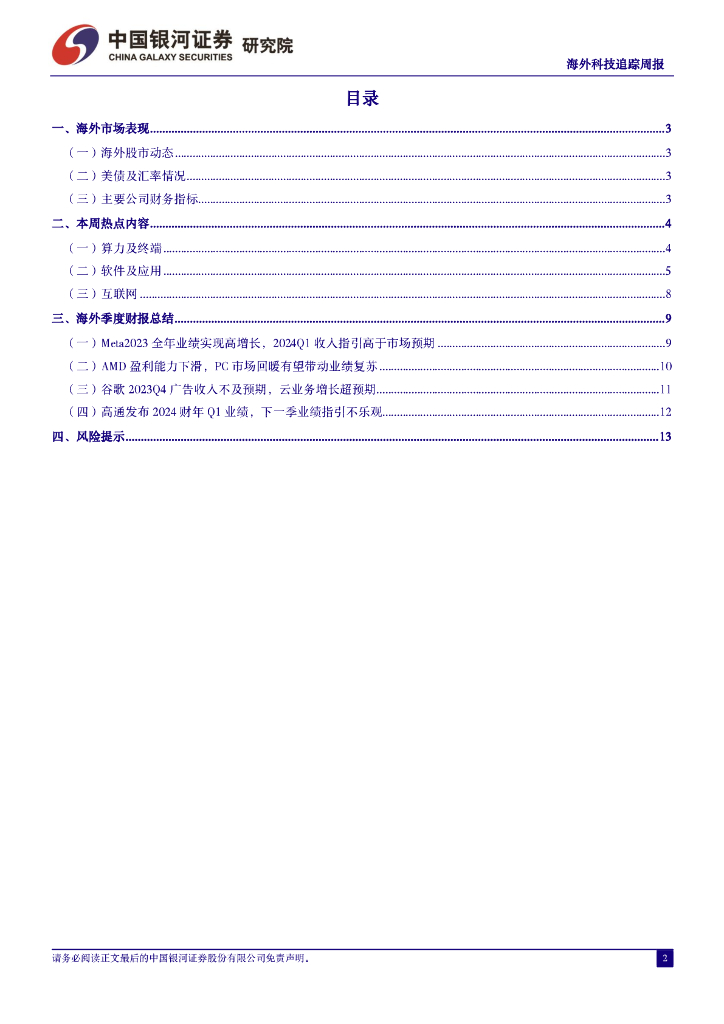 中国银河证券 研究院
CHINA GALAXY SECURITIES

海外科技追踪周报

目录

一、海外市场表现......3
（一）海外股市动态......3
（二）美债及汇率情况......3
（三）主要公司财务指标......3
二、本周热点内容......4
（一）算力及终端......4
（二）软件及应用......5
（三）互联网......8
三、海外季度财报总结......9
（一）Meta2023 全年业绩实现高增长，2024Q1 收入指引高于市场预期......9
（二）AMD 盈利能力下滑，PC 市场回暖有望带动业绩复苏......10
（三）谷歌 2023Q4 广告收入不及预期，云业务增长超预期......11
（四）高通发布 2024 财年 Q1 业绩，下一季业绩指引不乐观......12
四、风险提示......13

请务必阅读正文最后的中国银河证券股份有限公司免责声明。

2